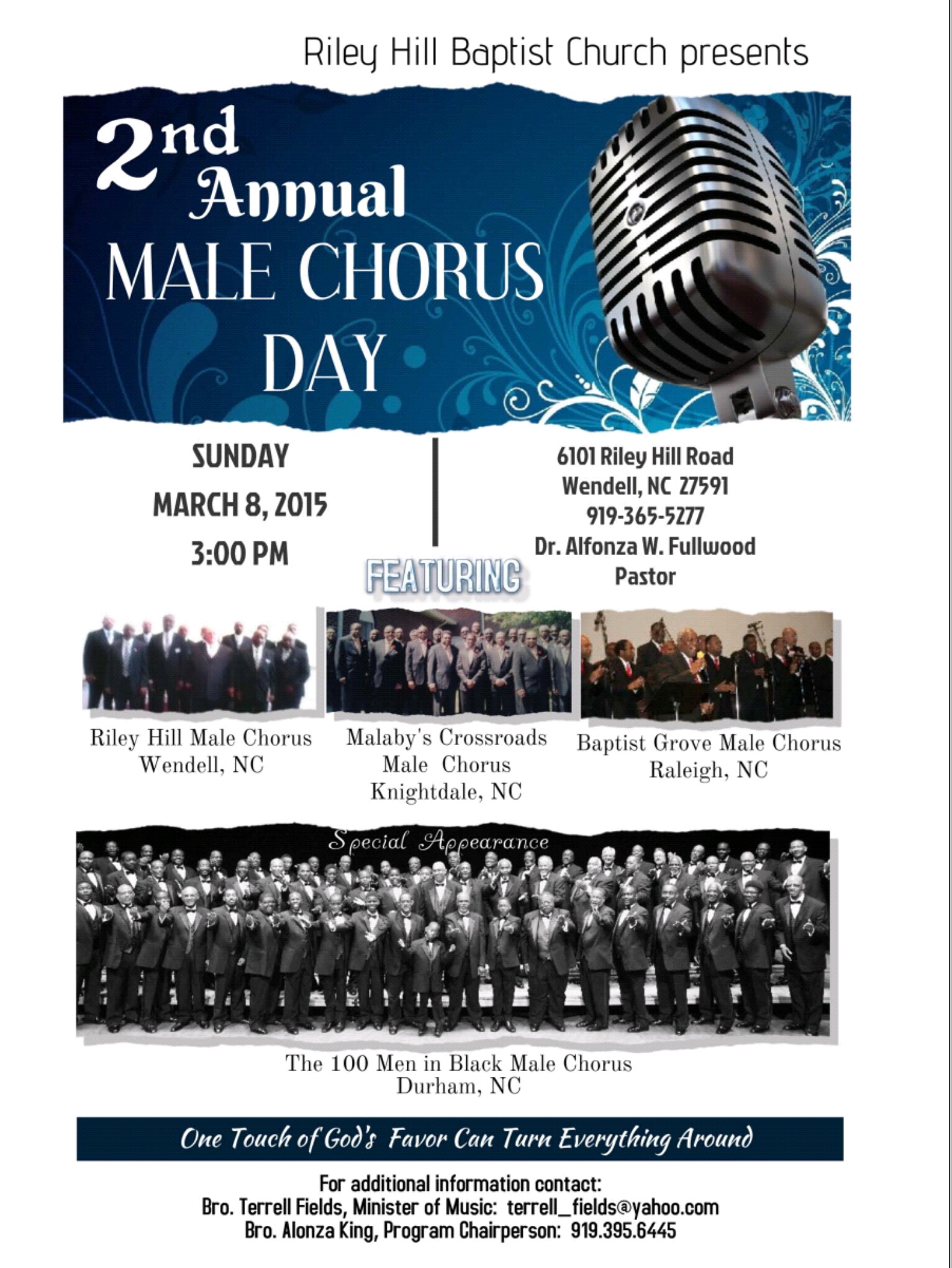 Riley Hill Baptist Church presents

2nd Annual
MALE CHORUS
DAY

SUNDAY
MARCH 8, 2015
3:00 PM

6101 Riley Hill Road
Wendell, NC 27591
919-365-5277
Dr. Alfonza W. Fullwood
Pastor

FEATURING

Riley Hill Male Chorus
Wendell, NC

Malaby's Crossroads
Male Chorus
Knightdale, NC

Baptist Grove Male Chorus
Raleigh, NC

Special Appearance

The 100 Men in Black Male Chorus
Durham, NC

One Touch of God's Favor Can Turn Everything Around

For additional information contact:
Bro. Terrell Fields, Minister of Music: terrell_fields@yahoo.com
Bro. Alonza King, Program Chairperson: 919.395.6445